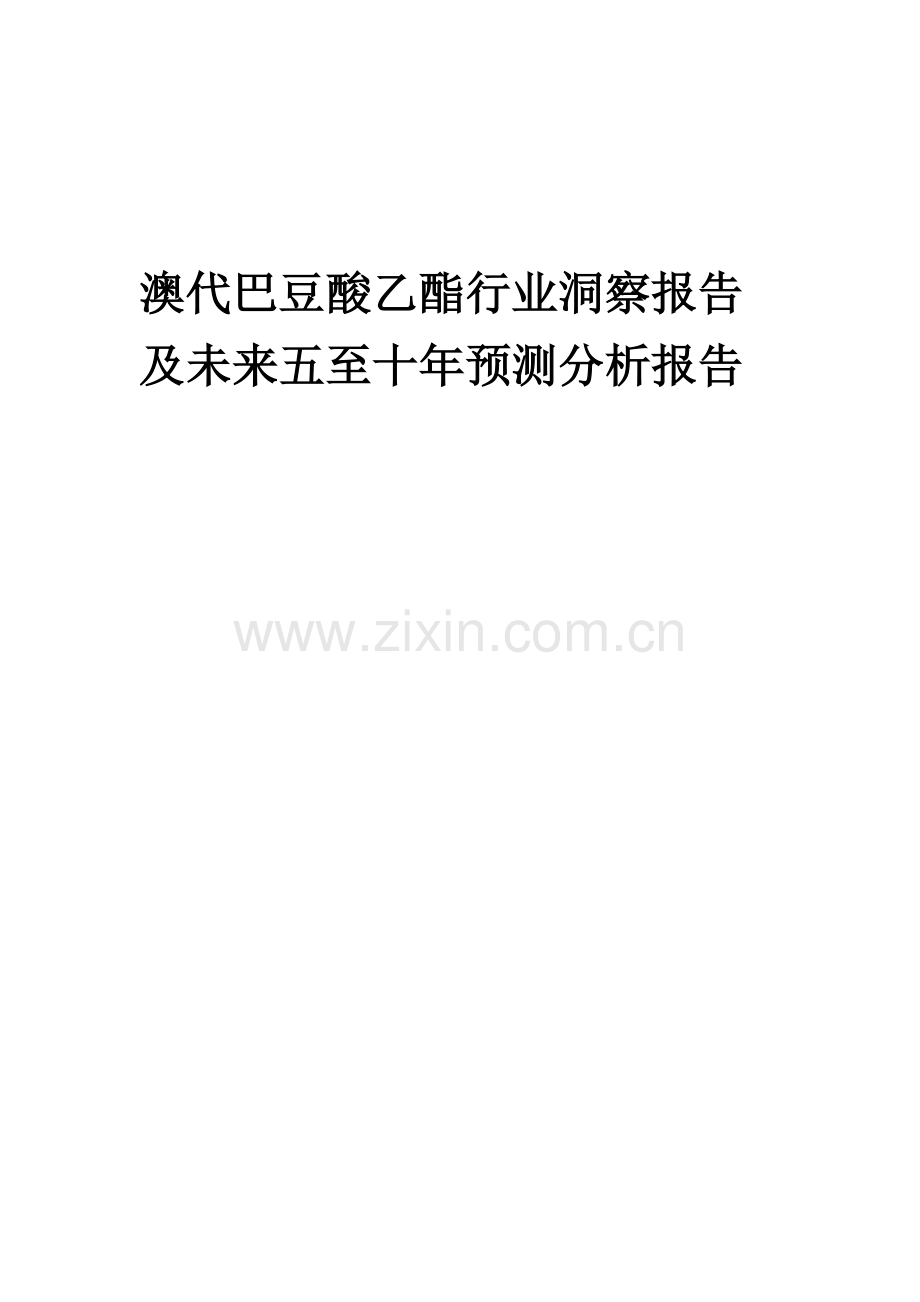 澳代巴豆酸乙酯行业洞察报告及未来五至十年预测分析报告

www.zixin.com.cn